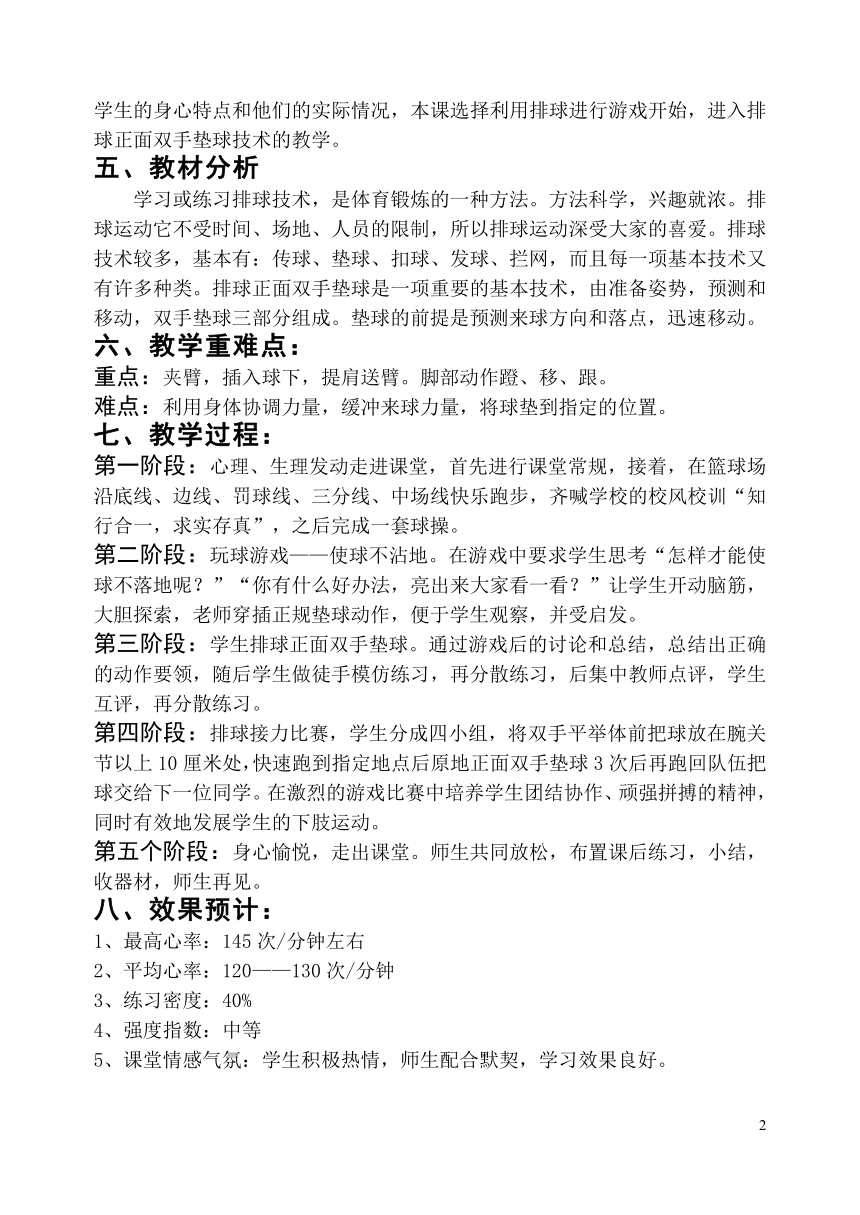 学生的身心特点和他们的实际情况，本课选择利用排球进行游戏开始，进入排球正面双手垫球技术的教学。

五、教材分析

学习或练习排球技术，是体育锻炼的一种方法。方法科学，兴趣就浓。排球运动它不受时间、场地、人员的限制，所以排球运动深受大家的喜爱。排球技术较多，基本有：传球、垫球、扣球、发球、拦网，而且每一项基本技术又有许多种类。排球正面双手垫球是一项重要的基本技术，由准备姿势，预测和移动，双手垫球三部分组成。垫球的前提是预测来球方向和落点，迅速移动。

六、教学重难点：

重点：夹臂，插入球下，提肩送臂。脚部动作蹬、移、跟。

难点：利用身体协调力量，缓冲来球力量，将球垫到指定的位置。

七、教学过程：

第一阶段：心理、生理发动走进课堂，首先进行课堂常规，接着，在篮球场沿底线、边线、罚球线、三分线、中场线快乐跑步，齐喊学校的校风校训“知行合一，求实存真”，之后完成一套球操。

第二阶段：玩球游戏——使球不沾地。在游戏中要求学生思考“怎样才能使球不落地呢？”“你有什么好办法，亮出来大家看一看？”让学生开动脑筋，大胆探索，老师穿插正规垫球动作，便于学生观察，并受启发。

第三阶段：学生排球正面双手垫球。通过游戏后的讨论和总结，总结出正确的动作要领，随后学生做徒手模仿练习，再分散练习，后集中教师点评，学生互评，再分散练习。

第四阶段：排球接力比赛，学生分成四小组，将双手平举体前把球放在腕关节以上10厘米处，快速跑到指定地点后原地正面双手垫球3次后再跑回队伍把球交给下一位同学。在激烈的游戏比赛中培养学生团结协作、顽强拼搏的精神，同时有效地发展学生的下肢运动。

第五个阶段：身心愉悦，走出课堂。师生共同放松，布置课后练习，小结，收器材，师生再见。

八、效果预计：

1、最高心率：145次/分钟左右
2、平均心率：120——130次/分钟
3、练习密度：40%
4、强度指数：中等
5、课堂情感气氛：学生积极热情，师生配合默契，学习效果良好。

2